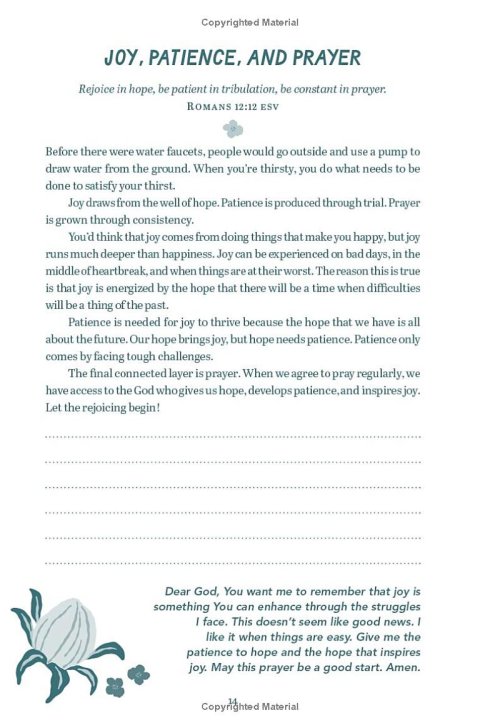 Copyrighted Material

JOY, PATIENCE, AND PRAYER

Rejoice in hope, be patient in tribulation, be constant in prayer.
ROMANS 12:12 ESV

Before there were water faucets, people would go outside and use a pump to draw water from the ground. When you're thirsty, you do what needs to be done to satisfy your thirst.

Joy draws from the well of hope. Patience is produced through trial. Prayer is grown through consistency.

You'd think that joy comes from doing things that make you happy, but joy runs much deeper than happiness. Joy can be experienced on bad days, in the middle of heartbreak, and when things are at their worst. The reason this is true is that joy is energized by the hope that there will be a time when difficulties will be a thing of the past.

Patience is needed for joy to thrive because the hope that we have is all about the future. Our hope brings joy, but hope needs patience. Patience only comes by facing tough challenges.

The final connected layer is prayer. When we agree to pray regularly, we have access to the God who gives us hope, develops patience, and inspires joy. Let the rejoicing begin!

Dear God, You want me to remember that joy is something You can enhance through the struggles I face. This doesn't seem like good news. I like it when things are easy. Give me the patience to hope and the hope that inspires joy. May this prayer be a good start. Amen.

14
Copyrighted Material